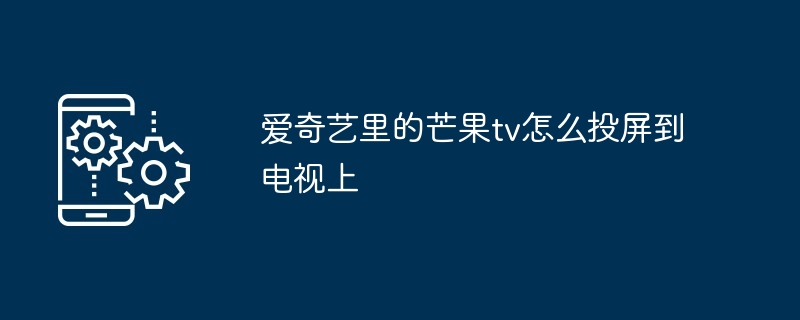 爱奇艺里的芒果tv怎么投屏到电视上